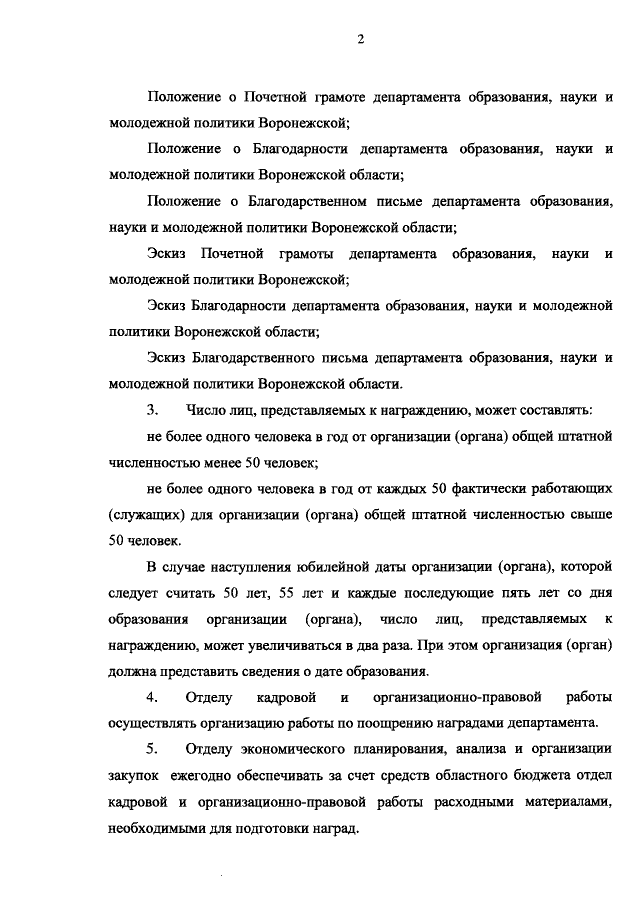 2

Положение о Почетной грамоте департамента образования, науки и молодежной политики Воронежской;

Положение о Благодарности департамента образования, науки и молодежной политики Воронежской области;

Положение о Благодарственном письме департамента образования, науки и молодежной политики Воронежской области;

Эскиз Почетной грамоты департамента образования, науки и молодежной политики Воронежской;

Эскиз Благодарности департамента образования, науки и молодежной политики Воронежской области;

Эскиз Благодарственного письма департамента образования, науки и молодежной политики Воронежской области.

3. Число лиц, представляемых к награждению, может составлять:

не более одного человека в год от организации (органа) общей штатной численностью менее 50 человек;

не более одного человека в год от каждых 50 фактически работающих (служащих) для организации (органа) общей штатной численностью свыше 50 человек.

В случае наступления юбилейной даты организации (органа), которой следует считать 50 лет, 55 лет и каждые последующие пять лет со дня образования организации (органа), число лиц, представляемых к награждению, может увеличиваться в два раза. При этом организация (орган) должна представить сведения о дате образования.

4. Отделу кадровой и организационно-правовой работы осуществлять организацию работы по поощрению наградами департамента.

5. Отделу экономического планирования, анализа и организации закупок ежегодно обеспечивать за счет средств областного бюджета отдел кадровой и организационно-правовой работы расходными материалами, необходимыми для подготовки наград.